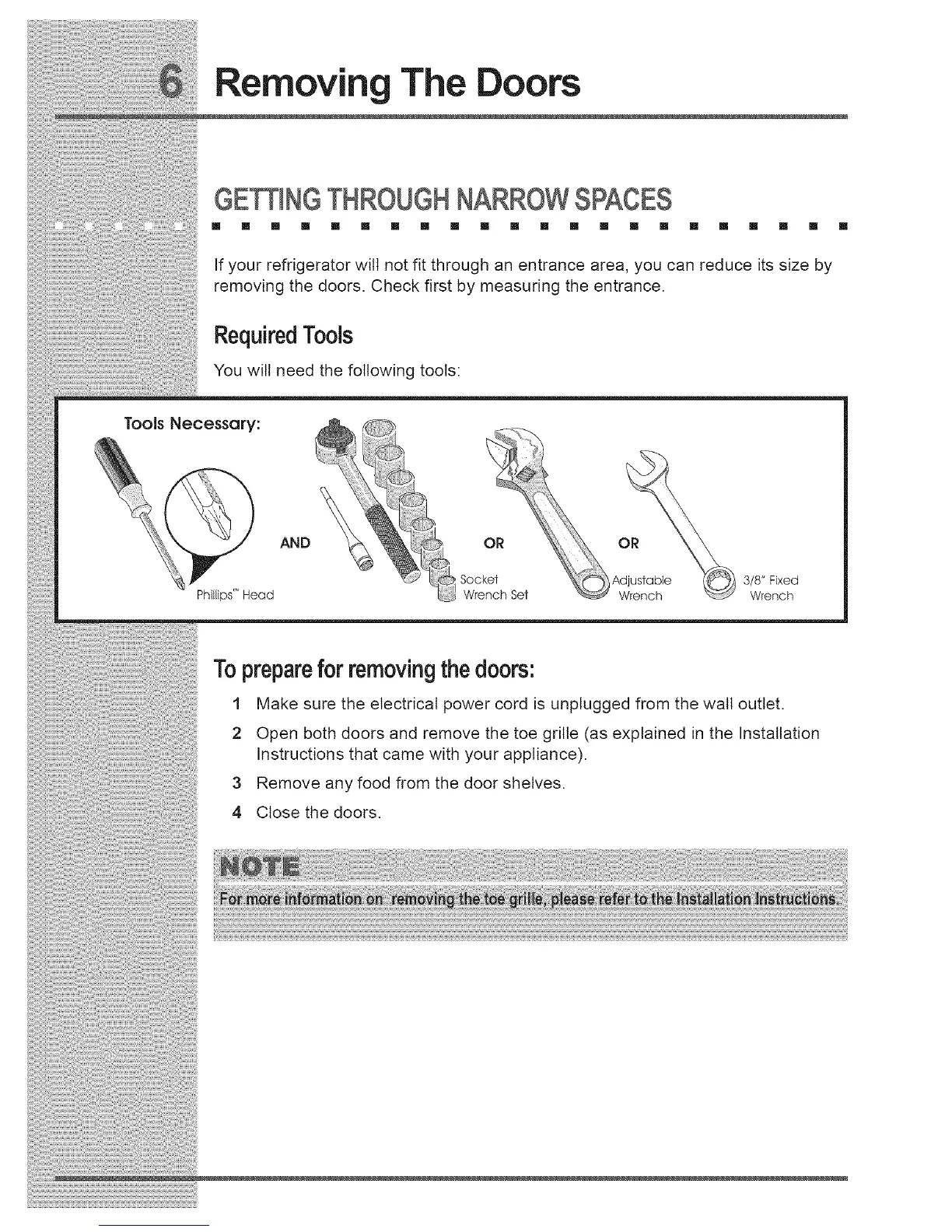 6 Removing The Doors

GETTING THROUGH NARROW SPACES

If your refrigerator will not fit through an entrance area, you can reduce its size by removing the doors. Check first by measuring the entrance.

Required Tools

You will need the following tools:

Tools Necessary:

Phillips™ Head

AND

Socket Wrench Set

OR

Adjustable Wrench

OR

3/8" Fixed Wrench

To prepare for removing the doors:

1 Make sure the electrical power cord is unplugged from the wall outlet.

2 Open both doors and remove the toe grille (as explained in the Installation Instructions that came with your appliance).

3 Remove any food from the door shelves.

4 Close the doors.

NOTE

For more information on removing the toe grille, please refer to the Installation Instructions.